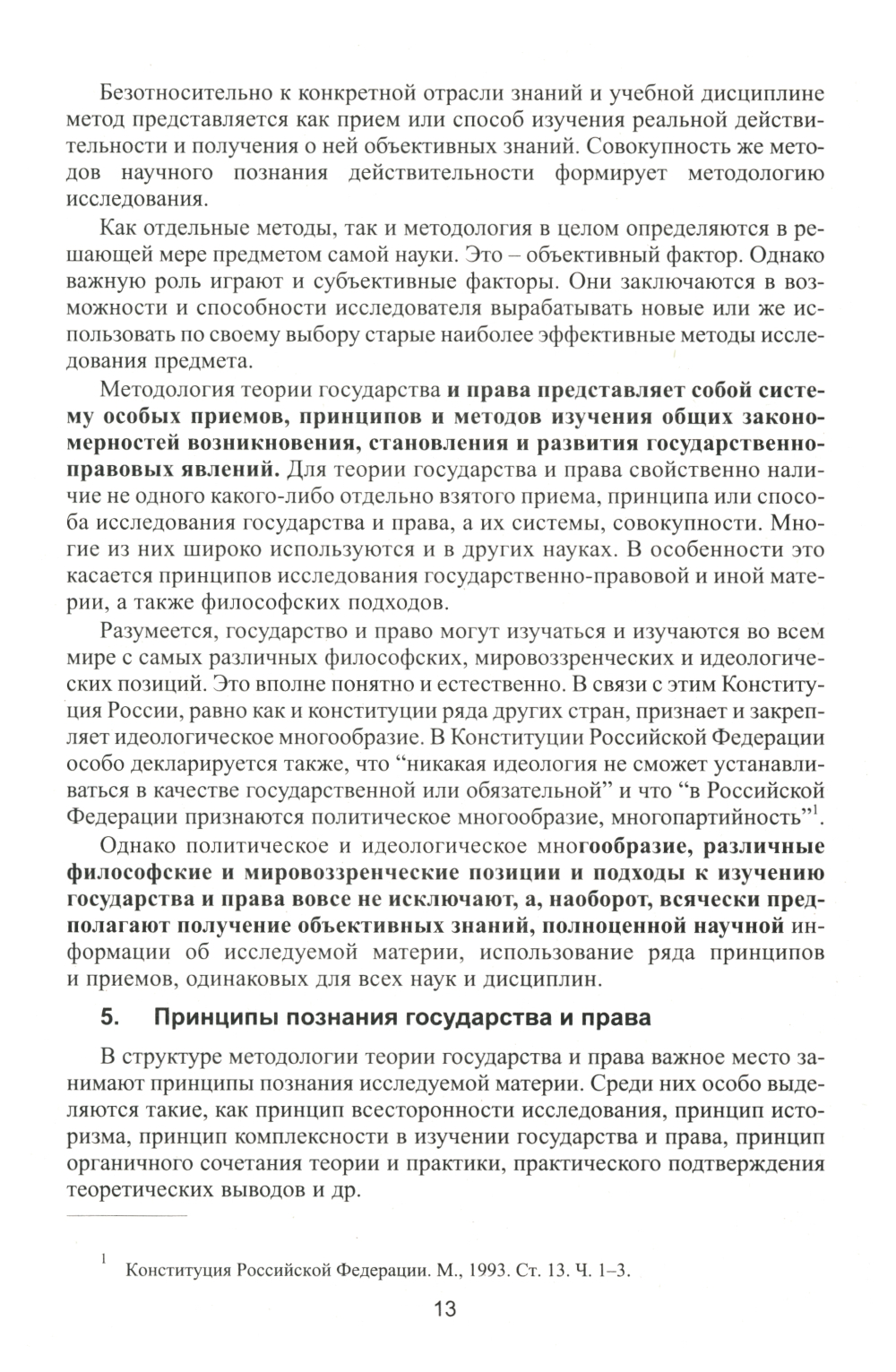 Безотносительно к конкретной отрасли знаний и учебной дисциплине метод представляется как прием или способ изучения реальной действительности и получения о ней объективных знаний. Совокупность же методов научного познания действительности формирует методологию исследования.

Как отдельные методы, так и методология в целом определяются в решающей мере предметом самой науки. Это – объективный фактор. Однако важную роль играют и субъективные факторы. Они заключаются в возможности и способности исследователя вырабатывать новые или же использовать по своему выбору старые наиболее эффективные методы исследования предмета.

Методология теории государства и права представляет собой систему особых приемов, принципов и методов изучения общих закономерностей возникновения, становления и развития государственно-правовых явлений. Для теории государства и права свойственно наличие не одного какого-либо отдельно взятого приема, принципа или способа исследования государства и права, а их системы, совокупности. Многие из них широко используются и в других науках. В особенности это касается принципов исследования государственно-правовой и иной материи, а также философских подходов.

Разумеется, государство и право могут изучаться и изучаются во всем мире с самых различных философских, мировоззренческих и идеологических позиций. Это вполне понятно и естественно. В связи с этим Конституция России, равно как и конституции ряда других стран, признает и закрепляет идеологическое многообразие. В Конституции Российской Федерации особо декларируется также, что “никакая идеология не сможет устанавливаться в качестве государственной или обязательной” и что “в Российской Федерации признаются политическое многообразие, многопартийность”$^1$.

Однако политическое и идеологическое многообразие, различные философские и мировоззренческие позиции и подходы к изучению государства и права вовсе не исключают, а, наоборот, всячески предполагают получение объективных знаний, полноценной научной информации об исследуемой материи, использование ряда принципов и приемов, одинаковых для всех наук и дисциплин.

5. Принципы познания государства и права

В структуре методологии теории государства и права важное место занимают принципы познания исследуемой материи. Среди них особо выделяются такие, как принцип всесторонности исследования, принцип историзма, принцип комплексности в изучении государства и права, принцип органичного сочетания теории и практики, практического подтверждения теоретических выводов и др.

$^1$ Конституция Российской Федерации. М., 1993. Ст. 13. Ч. 1–3.

13